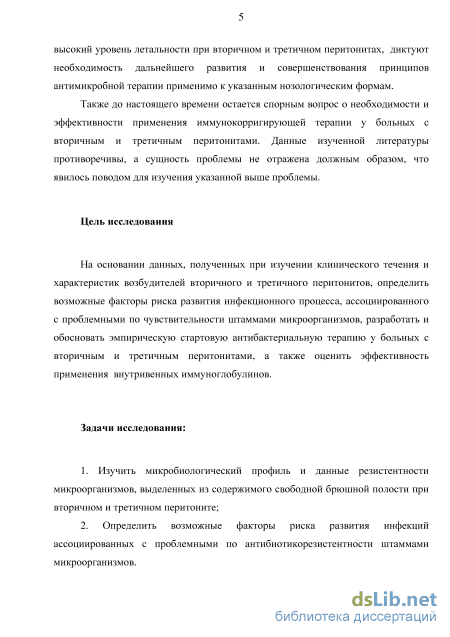 5

высокий уровень летальности при вторичном и третичном перитонитах, диктуют необходимость дальнейшего развития и совершенствования принципов антимикробной терапии применимо к указанным нозологическим формам.

Также до настоящего времени остается спорным вопрос о необходимости и эффективности применения иммунокорригирующей терапии у больных с вторичным и третичным перитонитами. Данные изученной литературы противоречивы, а сущность проблемы не отражена должным образом, что явилось поводом для изучения указанной выше проблемы.

Цель исследования

На основании данных, полученных при изучении клинического течения и характеристик возбудителей вторичного и третичного перитонитов, определить возможные факторы риска развития инфекционного процесса, ассоциированного с проблемными по чувствительности штаммами микроорганизмов, разработать и обосновать эмпирическую стартовую антибактериальную терапию у больных с вторичным и третичным перитонитами, а также оценить эффективность применения внутривенных иммуноглобулинов.

Задачи исследования:

1. Изучить микробиологический профиль и данные резистентности микроорганизмов, выделенных из содержимого свободной брюшной полости при вторичном и третичном перитоните;

2. Определить возможные факторы риска развития инфекций ассоциированных с проблемными по антибиотикорезистентности штаммами микроорганизмов.

dsLib.net
библиотека диссертаций